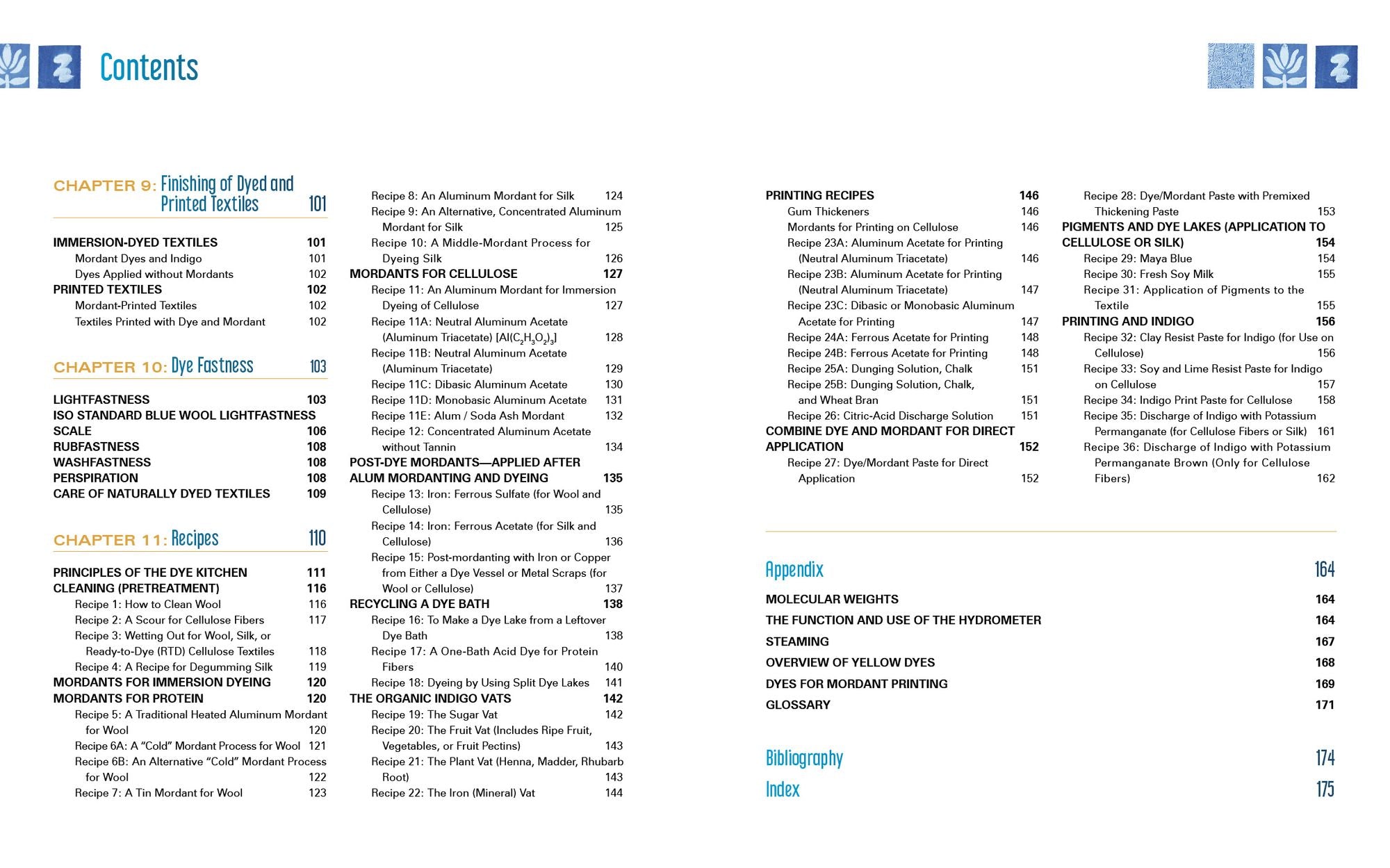 Contents

CHAPTER 9: Finishing of Dyed and Printed Textiles 101

IMMERSION-DYED TEXTILES 101
Mordant Dyes and Indigo 101
Dyes Applied without Mordants 102
PRINTED TEXTILES 102
Mordant-Printed Textiles 102
Textiles Printed with Dye and Mordant 102

CHAPTER 10: Dye Fastness 103

LIGHTFASTNESS 103
ISO STANDARD BLUE WOOL LIGHTFASTNESS SCALE 106
RUBFASTNESS 108
WASHFASTNESS 108
PERSPIRATION 108
CARE OF NATURALLY DYED TEXTILES 109

CHAPTER 11: Recipes 110

PRINCIPLES OF THE DYE KITCHEN 111
CLEANING (PRETREATMENT) 116
Recipe 1: How to Clean Wool 116
Recipe 2: A Scour for Cellulose Fibers 117
Recipe 3: Wetting Out for Wool, Silk, or Ready-to-Dye (RTD) Cellulose Textiles 118
Recipe 4: A Recipe for Degumming Silk 119
MORDANTS FOR IMMERSION DYEING 120
MORDANTS FOR PROTEIN 120
Recipe 5: A Traditional Heated Aluminum Mordant for Wool 120
Recipe 6A: A “Cold” Mordant Process for Wool 121
Recipe 6B: An Alternative “Cold” Mordant Process for Wool 122
Recipe 7: A Tin Mordant for Wool 123

Recipe 8: An Aluminum Mordant for Silk 124
Recipe 9: An Alternative, Concentrated Aluminum Mordant for Silk 125
Recipe 10: A Middle-Mordant Process for Dyeing Silk 126
MORDANTS FOR CELLULOSE 127
Recipe 11: An Aluminum Mordant for Immersion Dyeing of Cellulose 127
Recipe 11A: Neutral Aluminum Acetate (Aluminum Triacetate) [$Al(C_2H_3O_2)_3$] 128
Recipe 11B: Neutral Aluminum Acetate (Aluminum Triacetate) 129
Recipe 11C: Dibasic Aluminum Acetate 130
Recipe 11D: Monobasic Aluminum Acetate 131
Recipe 11E: Alum / Soda Ash Mordant 132
Recipe 12: Concentrated Aluminum Acetate without Tannin 134
POST-DYE MORDANTS—APPLIED AFTER ALUM MORDANTING AND DYEING 135
Recipe 13: Iron: Ferrous Sulfate (for Wool and Cellulose) 135
Recipe 14: Iron: Ferrous Acetate (for Silk and Cellulose) 136
Recipe 15: Post-mordanting with Iron or Copper from Either a Dye Vessel or Metal Scraps (for Wool or Cellulose) 137
RECYCLING A DYE BATH 138
Recipe 16: To Make a Dye Lake from a Leftover Dye Bath 138
Recipe 17: A One-Bath Acid Dye for Protein Fibers 140
Recipe 18: Dyeing by Using Split Dye Lakes 141
THE ORGANIC INDIGO VATS 142
Recipe 19: The Sugar Vat 142
Recipe 20: The Fruit Vat (Includes Ripe Fruit, Vegetables, or Fruit Pectins) 143
Recipe 21: The Plant Vat (Henna, Madder, Rhubarb Root) 143
Recipe 22: The Iron (Mineral) Vat 144

PRINTING RECIPES 146
Gum Thickeners 146
Mordants for Printing on Cellulose 146
Recipe 23A: Aluminum Acetate for Printing (Neutral Aluminum Triacetate) 146
Recipe 23B: Aluminum Acetate for Printing (Neutral Aluminum Triacetate) 147
Recipe 23C: Dibasic or Monobasic Aluminum Acetate for Printing 147
Recipe 24A: Ferrous Acetate for Printing 148
Recipe 24B: Ferrous Acetate for Printing 148
Recipe 25A: Dunging Solution, Chalk 151
Recipe 25B: Dunging Solution, Chalk, and Wheat Bran 151
Recipe 26: Citric-Acid Discharge Solution 151
COMBINE DYE AND MORDANT FOR DIRECT APPLICATION 152
Recipe 27: Dye/Mordant Paste for Direct Application 152

Recipe 28: Dye/Mordant Paste with Premixed Thickening Paste 153
PIGMENTS AND DYE LAKES (APPLICATION TO CELLULOSE OR SILK) 154
Recipe 29: Maya Blue 154
Recipe 30: Fresh Soy Milk 155
Recipe 31: Application of Pigments to the Textile 155
PRINTING AND INDIGO 156
Recipe 32: Clay Resist Paste for Indigo (for Use on Cellulose) 156
Recipe 33: Soy and Lime Resist Paste for Indigo on Cellulose 157
Recipe 34: Indigo Print Paste for Cellulose 158
Recipe 35: Discharge of Indigo with Potassium Permanganate (for Cellulose Fibers or Silk) 161
Recipe 36: Discharge of Indigo with Potassium Permanganate Brown (Only for Cellulose Fibers) 162

Appendix 164
MOLECULAR WEIGHTS 164
THE FUNCTION AND USE OF THE HYDROMETER 164
STEAMING 167
OVERVIEW OF YELLOW DYES 168
DYES FOR MORDANT PRINTING 169
GLOSSARY 171

Bibliography 174
Index 175